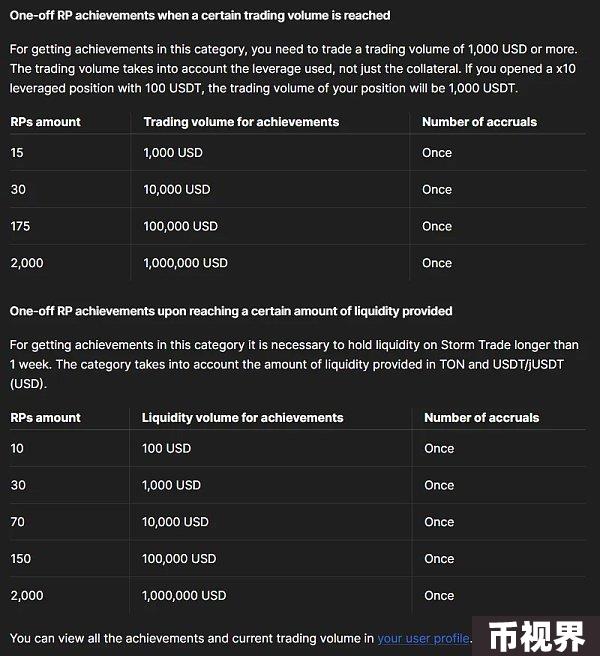 One-off RP achievements when a certain trading volume is reached

For getting achievements in this category, you need to trade a trading volume of 1,000 USD or more. The trading volume takes into account the leverage used, not just the collateral. If you opened a x10 leveraged position with 100 USDT, the trading volume of your position will be 1,000 USDT.

| RPs amount | Trading volume for achievements | Number of accruals |
|---|---|---|
| 15 | 1,000 USD | Once |
| 30 | 10,000 USD | Once |
| 175 | 100,000 USD | Once |
| 2,000 | 1,000,000 USD | Once |

One-off RP achievements upon reaching a certain amount of liquidity provided

For getting achievements in this category it is necessary to hold liquidity on Storm Trade longer than 1 week. The category takes into account the amount of liquidity provided in TON and USDT/jUSDT (USD).

| RPs amount | Liquidity volume for achievements | Number of accruals |
|---|---|---|
| 10 | 100 USD | Once |
| 30 | 1,000 USD | Once |
| 70 | 10,000 USD | Once |
| 150 | 100,000 USD | Once |
| 2,000 | 1,000,000 USD | Once |

You can view all the achievements and current trading volume in your user profile.

币视界